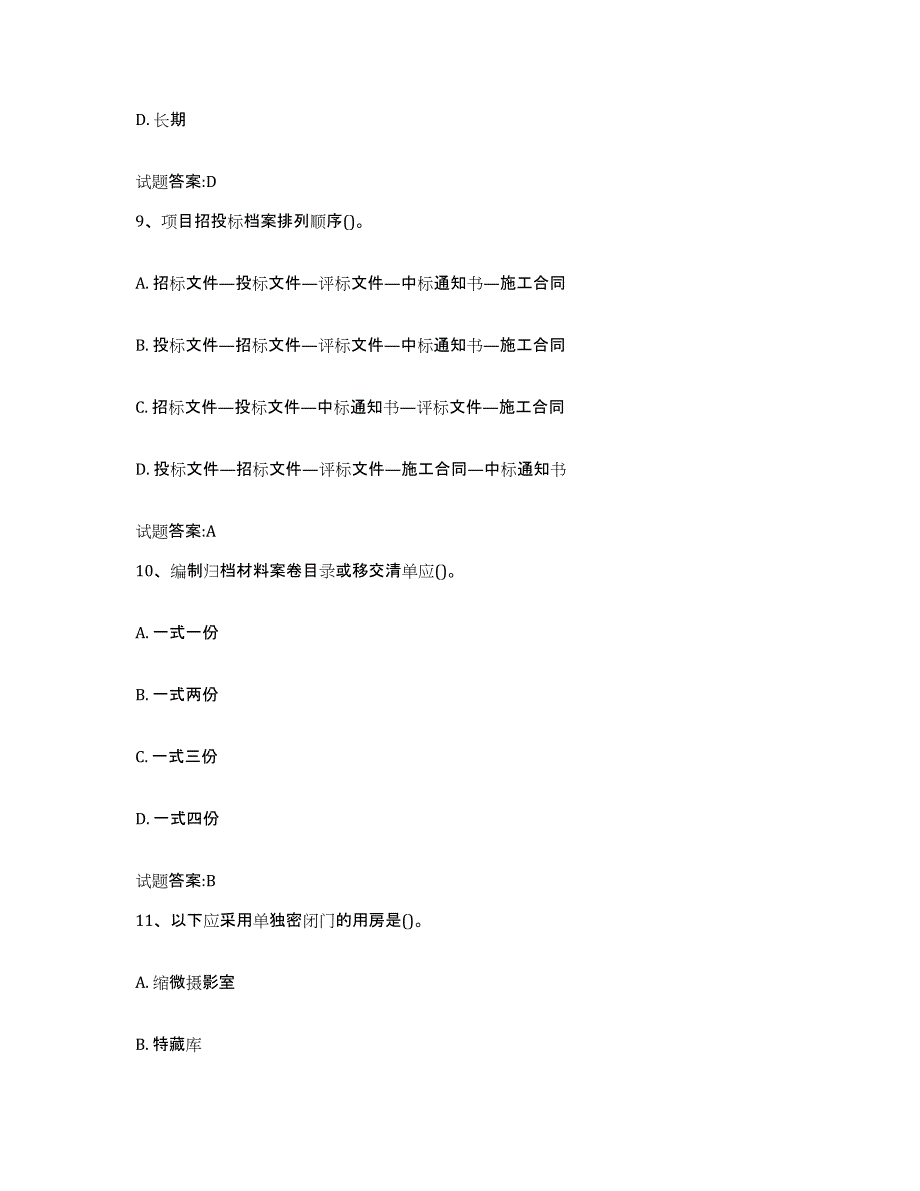 D. 长期

试题答案:D

9、项目招投标档案排列顺序()。

A. 招标文件—投标文件—评标文件—中标通知书—施工合同

B. 投标文件—招标文件—评标文件—中标通知书—施工合同

C. 招标文件—投标文件—中标通知书—评标文件—施工合同

D. 投标文件—招标文件—评标文件—施工合同—中标通知书

试题答案:A

10、编制归档材料案卷目录或移交清单应()。

A. 一式一份

B. 一式两份

C. 一式三份

D. 一式四份

试题答案:B

11、以下应采用单独密闭门的用房是()。

A. 缩微摄影室

B. 特藏库